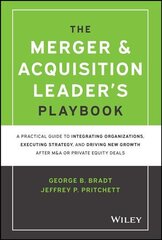 THE
MERGER &
ACQUISITION
LEADER'S
PLAYBOOK

A PRACTICAL GUIDE TO INTEGRATING ORGANIZATIONS, EXECUTING STRATEGY, AND DRIVING NEW GROWTH AFTER M&A OR PRIVATE EQUITY DEALS

GEORGE B. BRADT
JEFFREY P. PRITCHETT

WILEY